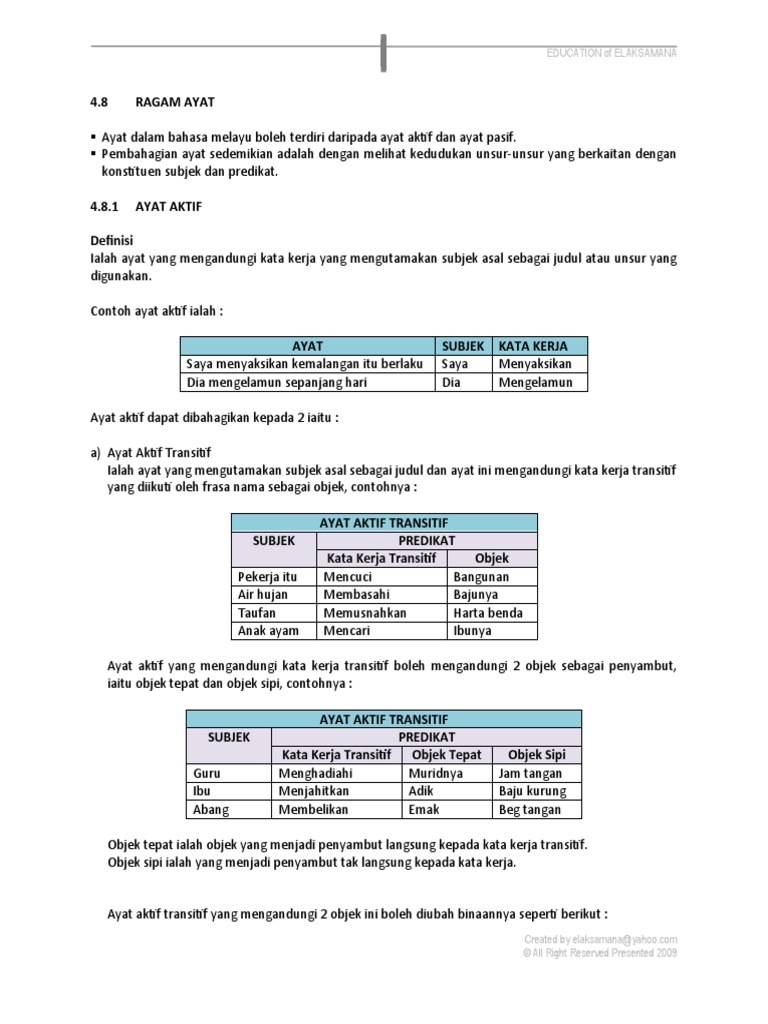 EDUCATION of ELAKSAMANA

4.8 RAGAM AYAT

▪ Ayat dalam bahasa melayu boleh terdiri daripada ayat aktif dan ayat pasif.
▪ Pembahagian ayat sedemikian adalah dengan melihat kedudukan unsur-unsur yang berkaitan dengan konstituen subjek dan predikat.

4.8.1 AYAT AKTIF

Definisi
Ialah ayat yang mengandungi kata kerja yang mengutamakan subjek asal sebagai judul atau unsur yang digunakan.

Contoh ayat aktif ialah :

| AYAT | SUBJEK | KATA KERJA |
|---|---|---|
| Saya menyaksikan kemalangan itu berlaku | Saya | Menyaksikan |
| Dia mengelamun sepanjang hari | Dia | Mengelamun |

Ayat aktif dapat dibahagikan kepada 2 iaitu :

a) Ayat Aktif Transitif
Ialah ayat yang mengutamakan subjek asal sebagai judul dan ayat ini mengandungi kata kerja transitif yang diikuti oleh frasa nama sebagai objek, contohnya :

| AYAT AKTIF TRANSITIF | | |
|---|---|---|
| SUBJEK | PREDIKAT | |
| | Kata Kerja Transitif | Objek |
| Pekerja itu | Mencuci | Bangunan |
| Air hujan | Membasahi | Bajunya |
| Taufan | Memusnahkan | Harta benda |
| Anak ayam | Mencari | Ibunya |

Ayat aktif yang mengandungi kata kerja transitif boleh mengandungi 2 objek sebagai penyambut, iaitu objek tepat dan objek sipi, contohnya :

| AYAT AKTIF TRANSITIF | | | |
|---|---|---|---|
| SUBJEK | PREDIKAT | | |
| | Kata Kerja Transitif | Objek Tepat | Objek Sipi |
| Guru | Menghadiahi | Muridnya | Jam tangan |
| Ibu | Menjahitkan | Adik | Baju kurung |
| Abang | Membelikan | Emak | Beg tangan |

Objek tepat ialah objek yang menjadi penyambut langsung kepada kata kerja transitif.
Objek sipi ialah yang menjadi penyambut tak langsung kepada kata kerja.

Ayat aktif transitif yang mengandungi 2 objek ini boleh diubah binaannya seperti berikut :

Created by elaksamana@yahoo.com
© All Right Reserved Presented 2009